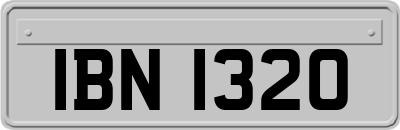 IBN 1320